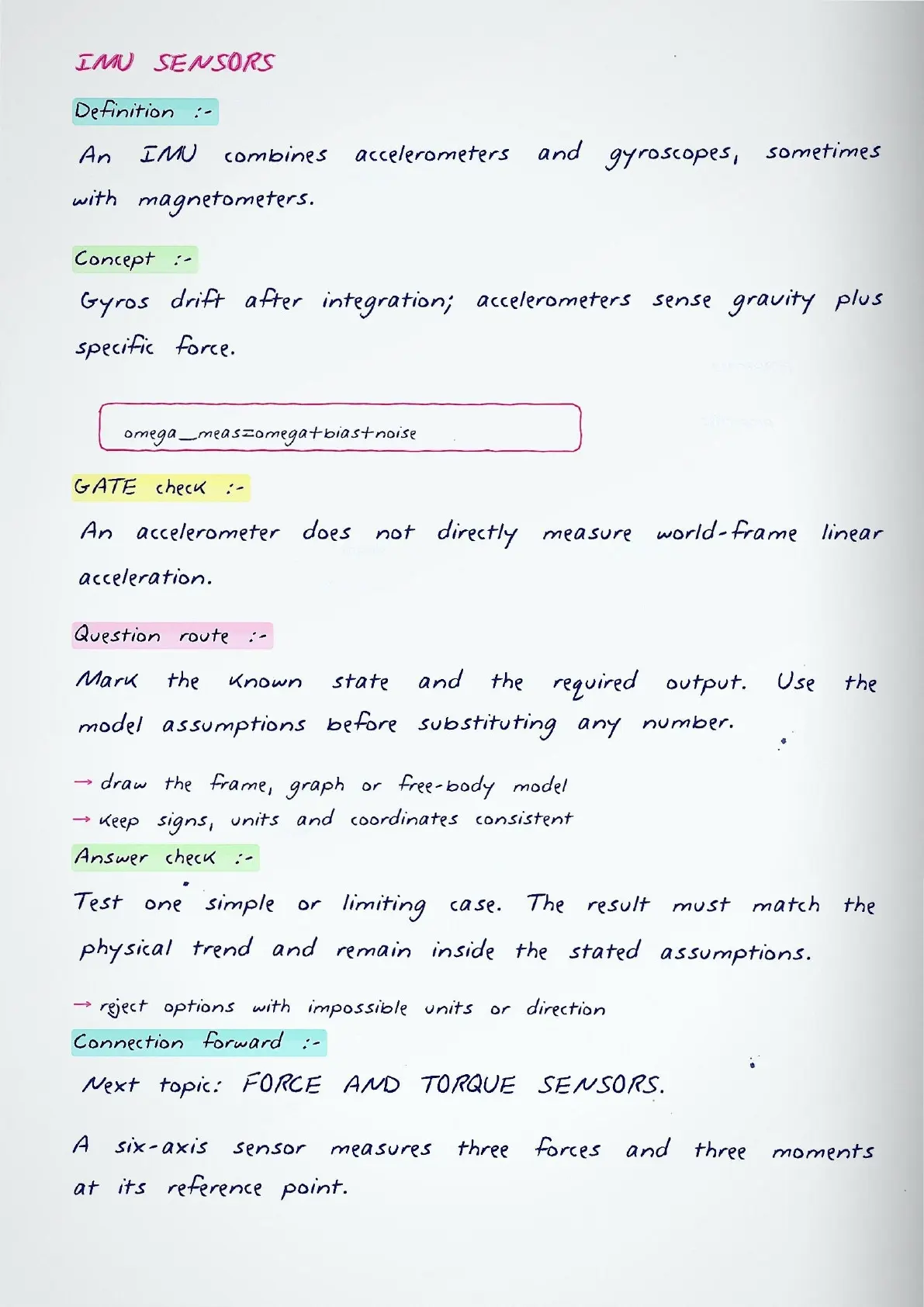 IMU SENSORS

Definition :-

An IMU combines accelerometers and gyroscopes, sometimes with magnetometers.

Concept :-

Gyros drift after integration; accelerometers sense gravity plus specific force.

omega_meas=omega+bias+noise

GATE check :-

An accelerometer does not directly measure world-frame linear acceleration.

Question route :-

Mark the known state and the required output. Use the model assumptions before substituting any number.

→ draw the frame, graph or free-body model
→ keep signs, units and coordinates consistent

Answer check :-

Test one simple or limiting case. The result must match the physical trend and remain inside the stated assumptions.

→ reject options with impossible units or direction

Connection forward :-

Next topic: FORCE AND TORQUE SENSORS.

A six-axis sensor measures three forces and three moments at its reference point.